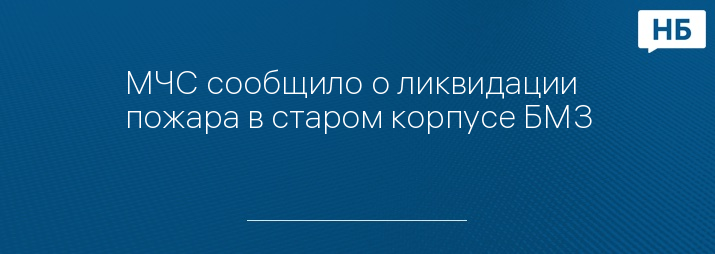 НБ

МЧС сообщило о ликвидации пожара в старом корпусе БМЗ